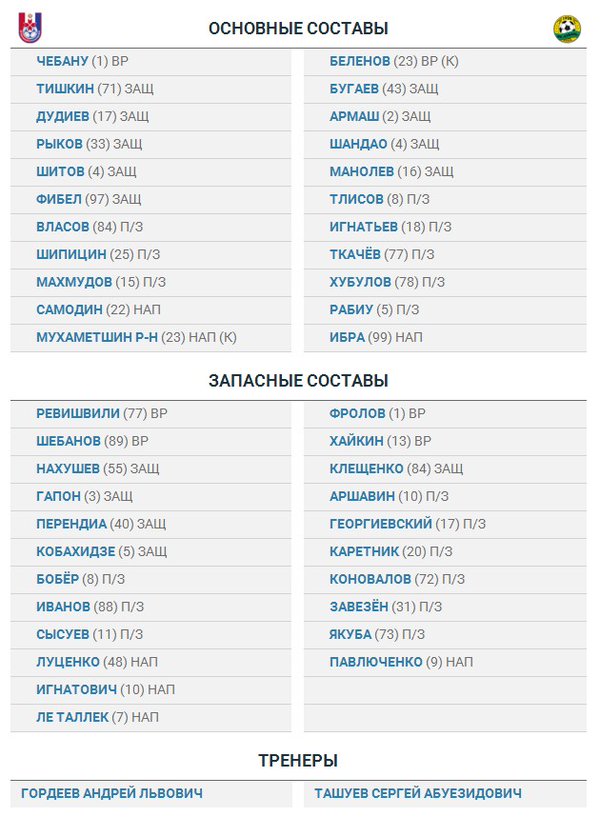 ОСНОВНЫЕ СОСТАВЫ

ЧЕБАНУ (1) ВР
ТИШКИН (71) ЗАЩ
ДУДИЕВ (17) ЗАЩ
РЫКОВ (33) ЗАЩ
ШИТОВ (4) ЗАЩ
ФИБЕЛ (97) ЗАЩ
ВЛАСОВ (84) П/З
ШИПИЦИН (25) П/З
МАХМУДОВ (15) П/З
САМОДИН (22) НАП
МУХАМЕТШИН Р-Н (23) НАП (К)

БЕЛЕНОВ (23) ВР (К)
БУГАЕВ (43) ЗАЩ
АРМАШ (2) ЗАЩ
ШАНДАО (4) ЗАЩ
МАНОЛЕВ (16) ЗАЩ
ТЛИСОВ (8) П/З
ИГНАТЬЕВ (18) П/З
ТКАЧЁВ (77) П/З
ХУБУЛОВ (78) П/З
РАБИУ (5) П/З
ИБРА (99) НАП

ЗАПАСНЫЕ СОСТАВЫ

РЕВИШВИЛИ (77) ВР
ШЕБАНОВ (89) ВР
НАХУШЕВ (55) ЗАЩ
ГАПОН (3) ЗАЩ
ПЕРЕНДИА (40) ЗАЩ
КОБАХИДЗЕ (5) ЗАЩ
БОБЁР (8) П/З
ИВАНОВ (88) П/З
СЫСУЕВ (11) П/З
ЛУЦЕНКО (48) НАП
ИГНАТОВИЧ (10) НАП
ЛЕ ТАЛЛЕК (7) НАП

ФРОЛОВ (1) ВР
ХАЙКИН (13) ВР
КЛЕЩЕНКО (84) ЗАЩ
АРШАВИН (10) П/З
ГЕОРГИЕВСКИЙ (17) П/З
КАРЕТНИК (20) П/З
КОНОВАЛОВ (72) П/З
ЗАВЕЗЁН (31) П/З
ЯКУБА (73) П/З
ПАВЛЮЧЕНКО (9) НАП

ТРЕНЕРЫ

ГОРДЕЕВ АНДРЕЙ ЛЬВОВИЧ

ТАШУЕВ СЕРГЕЙ АБУЕЗИДОВИЧ